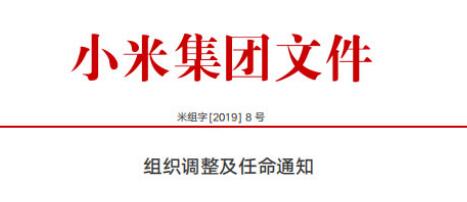 小米集团文件

米组字[2019] 8 号

组织调整及任命通知